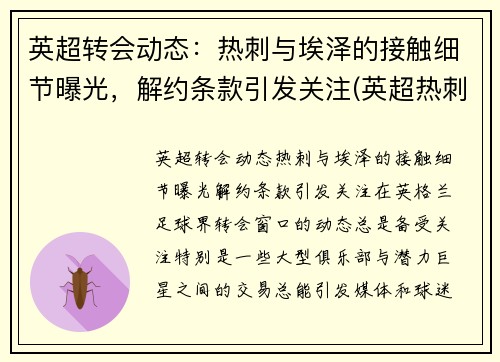 英超转会动态：热刺与埃泽的接触细节曝光，解约条款引发关注(英超热刺

英超转会动态热刺与埃泽的接触细节曝光解约条款引发关注在英格兰足球界转会窗口的动态总是备受关注特别是一些大型俱乐部与潜力巨星之间的交易总能引发媒体和球迷